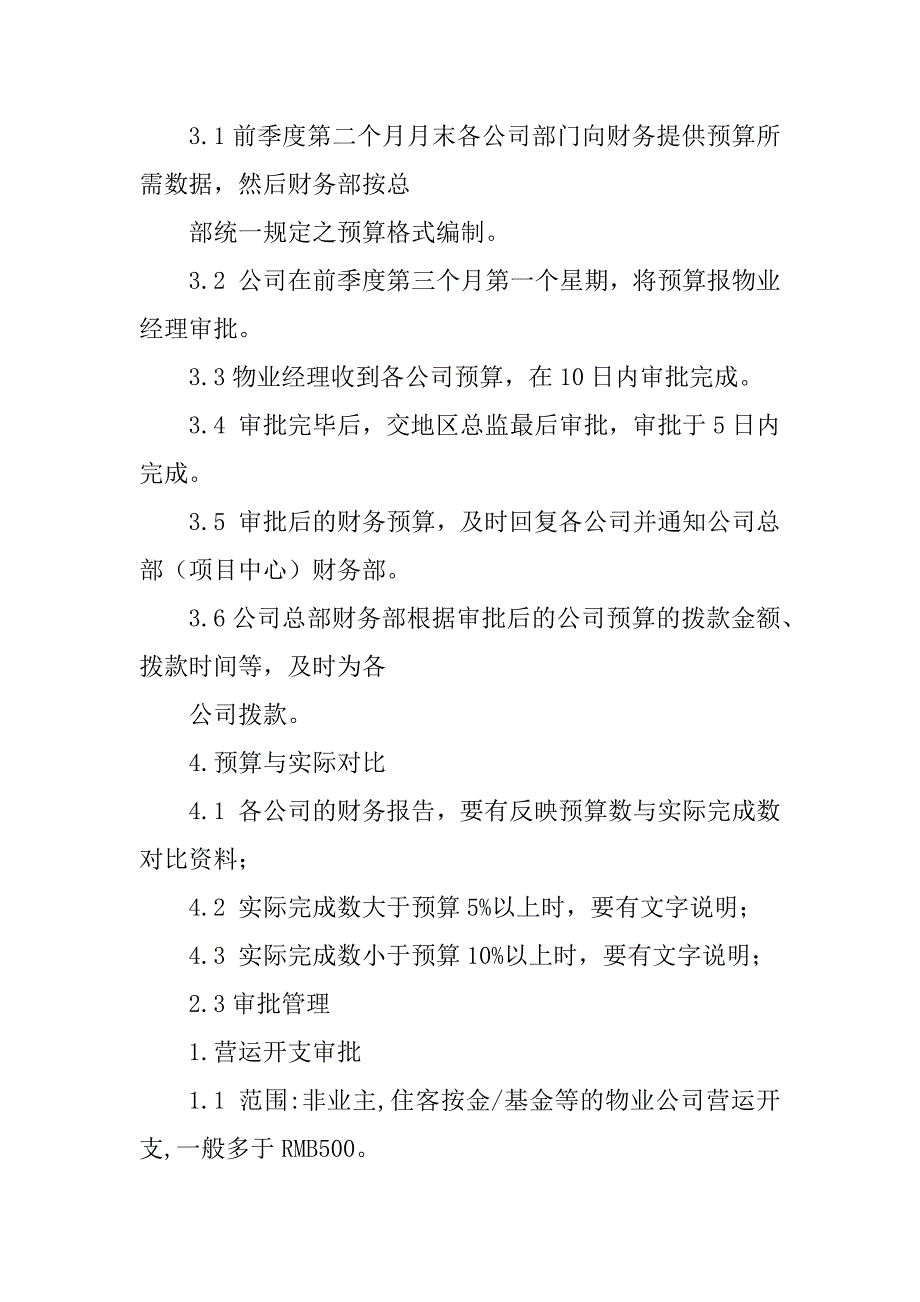 3.1 前季度第二个月月末各公司部门向财务提供预算所需数据，然后财务部按总

部统一规定之预算格式编制。

3.2 公司在前季度第三个月第一个星期，将预算报物业经理审批。

3.3 物业经理收到各公司预算，在 10 日内审批完成。

3.4 审批完毕后，交地区总监最后审批，审批于 5 日内完成。

3.5 审批后的财务预算，及时回复各公司并通知公司总部（项目中心）财务部。

3.6 公司总部财务部根据审批后的公司预算的拨款金额、拨款时间等，及时为各

公司拨款。

4.预算与实际对比

4.1 各公司的财务报告，要有反映预算数与实际完成数对比资料；

4.2 实际完成数大于预算 5%以上时，要有文字说明；

4.3 实际完成数小于预算 10%以上时，要有文字说明；

2.3 审批管理

1.营运开支审批

1.1 范围:非业主,住客按金/基金等的物业公司营运开支,一般多于 RMB500。